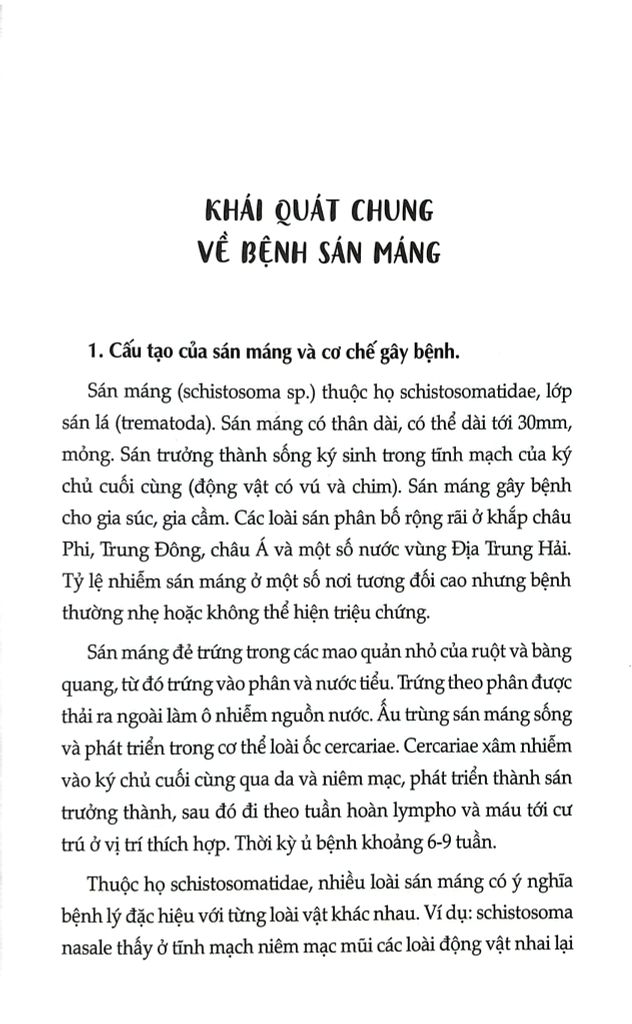 KHÁI QUÁT CHUNG
VỀ BỆNH SÁN MÁNG

1. Cấu tạo của sán máng và cơ chế gây bệnh.

Sán máng (schistosoma sp.) thuộc họ schistosomatidae, lớp sán lá (trematoda). Sán máng có thân dài, có thể dài tới 30mm, mỏng. Sán trưởng thành sống ký sinh trong tĩnh mạch của ký chủ cuối cùng (động vật có vú và chim). Sán máng gây bệnh cho gia súc, gia cầm. Các loài sán phân bố rộng rãi ở khắp châu Phi, Trung Đông, châu Á và một số nước vùng Địa Trung Hải. Tỷ lệ nhiễm sán máng ở một số nơi tương đối cao nhưng bệnh thường nhẹ hoặc không thể hiện triệu chứng.

Sán máng đẻ trứng trong các mao quản nhỏ của ruột và bàng quang, từ đó trứng vào phân và nước tiểu. Trứng theo phân được thải ra ngoài làm ô nhiễm nguồn nước. Ấu trùng sán máng sống và phát triển trong cơ thể loài ốc cercariae. Cercariae xâm nhiễm vào ký chủ cuối cùng qua da và niêm mạc, phát triển thành sán trưởng thành, sau đó đi theo tuần hoàn lympho và máu tới cư trú ở vị trí thích hợp. Thời kỳ ủ bệnh khoảng 6-9 tuần.

Thuộc họ schistosomatidae, nhiều loài sán máng có ý nghĩa bệnh lý đặc hiệu với từng loài vật khác nhau. Ví dụ: schistosoma nasale thấy ở tĩnh mạch niêm mạc mũi các loài động vật nhai lại